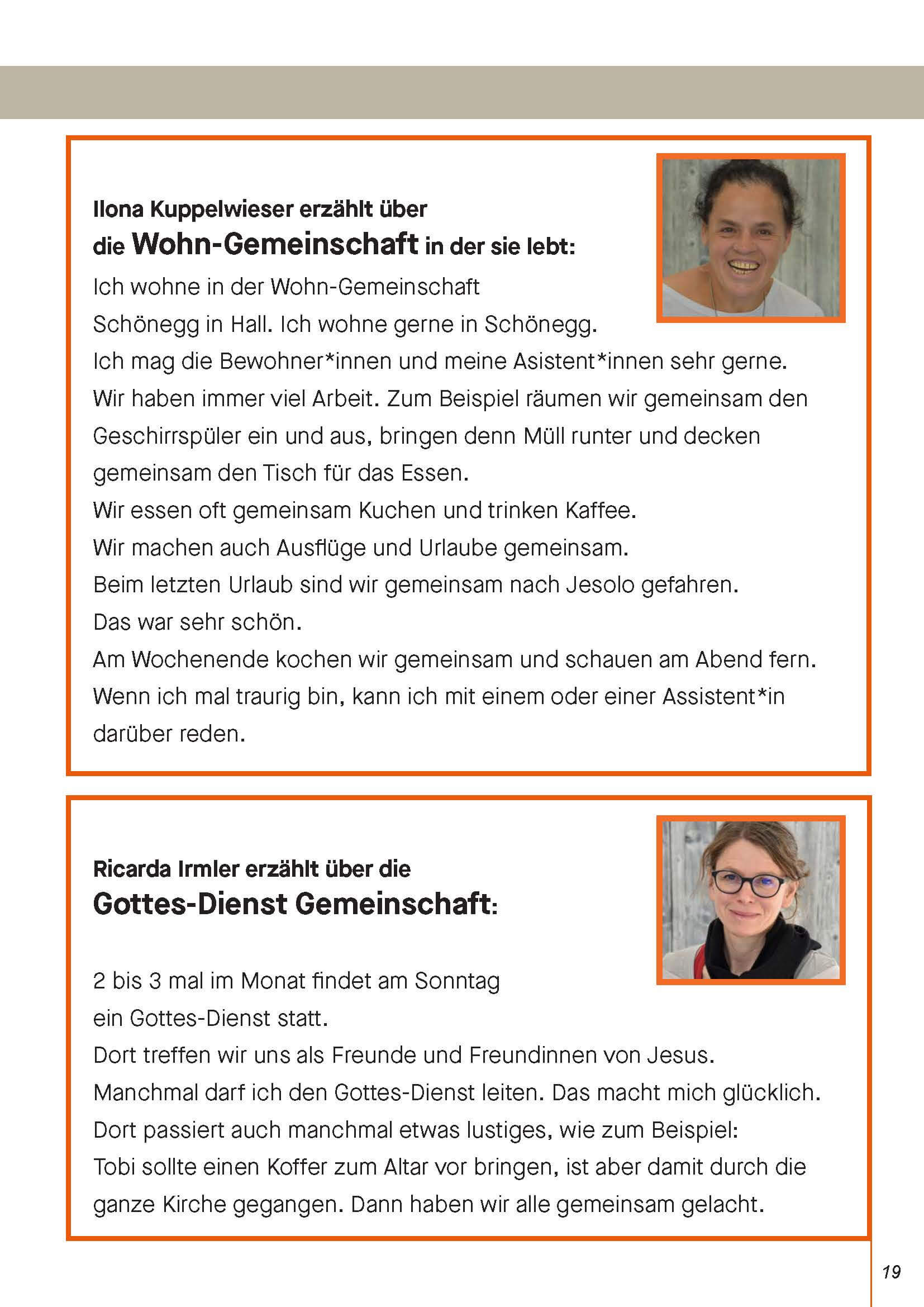 Ilona Kuppelwieser erzählt über die Wohn-Gemeinschaft in der sie lebt:

Ich wohne in der Wohn-Gemeinschaft Schönegg in Hall. Ich wohne gerne in Schönegg.
Ich mag die Bewohner*innen und meine Asistent*innen sehr gerne.
Wir haben immer viel Arbeit. Zum Beispiel räumen wir gemeinsam den Geschirrspüler ein und aus, bringen denn Müll runter und decken gemeinsam den Tisch für das Essen.
Wir essen oft gemeinsam Kuchen und trinken Kaffee.
Wir machen auch Ausflüge und Urlaube gemeinsam.
Beim letzten Urlaub sind wir gemeinsam nach Jesolo gefahren.
Das war sehr schön.
Am Wochenende kochen wir gemeinsam und schauen am Abend fern.
Wenn ich mal traurig bin, kann ich mit einem oder einer Assistent*in darüber reden.

Ricarda Irmler erzählt über die Gottes-Dienst Gemeinschaft:

2 bis 3 mal im Monat findet am Sonntag ein Gottes-Dienst statt.
Dort treffen wir uns als Freunde und Freundinnen von Jesus.
Manchmal darf ich den Gottes-Dienst leiten. Das macht mich glücklich.
Dort passiert auch manchmal etwas lustiges, wie zum Beispiel:
Tobi sollte einen Koffer zum Altar vor bringen, ist aber damit durch die ganze Kirche gegangen. Dann haben wir alle gemeinsam gelacht.

19